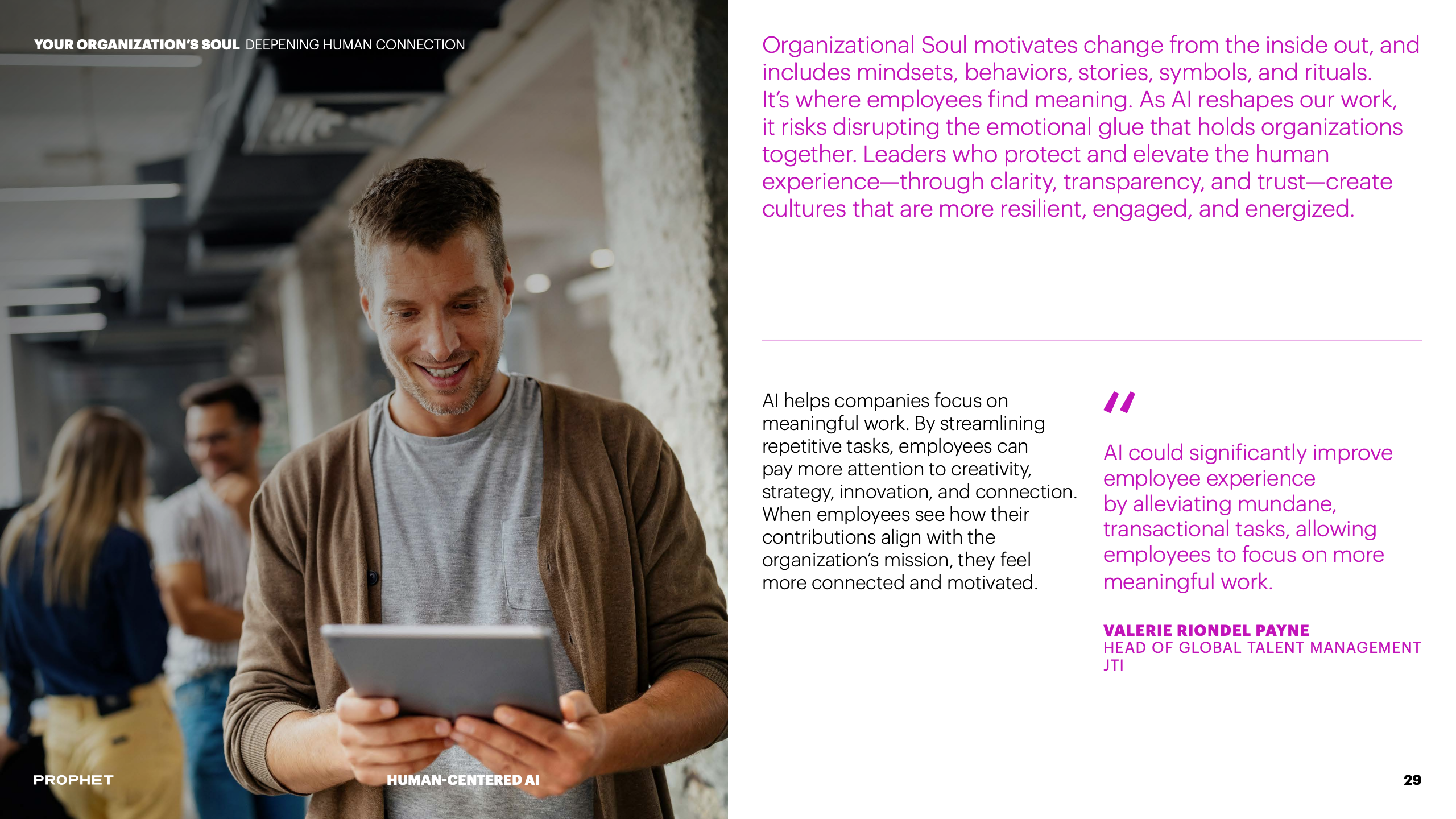 YOUR ORGANIZATION'S SOUL DEEPENING HUMAN CONNECTION

Organizational Soul motivates change from the inside out, and includes mindsets, behaviors, stories, symbols, and rituals. It's where employees find meaning. As AI reshapes our work, it risks disrupting the emotional glue that holds organizations together. Leaders who protect and elevate the human experience—through clarity, transparency, and trust—create cultures that are more resilient, engaged, and energized.

AI helps companies focus on meaningful work. By streamlining repetitive tasks, employees can pay more attention to creativity, strategy, innovation, and connection. When employees see how their contributions align with the organization's mission, they feel more connected and motivated.

"

AI could significantly improve employee experience by alleviating mundane, transactional tasks, allowing employees to focus on more meaningful work.

VALERIE RIONDEL PAYNE
HEAD OF GLOBAL TALENT MANAGEMENT
JTI

PROPHET

HUMAN-CENTERED AI

29